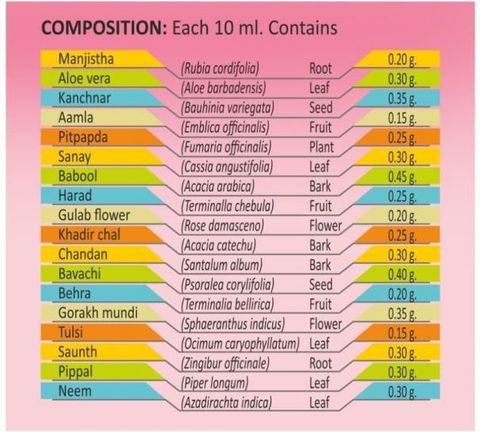 **COMPOSITION:** Each 10 ml. Contains

| | | | |
|---|---|---|---|
| Manjistha | (Rubia cordifolia) | Root | 0.20 g. |
| Aloe vera | (Aloe barbadensis) | Leaf | 0.30 g. |
| Kanchnar | (Bauhinia variegata) | Seed | 0.35 g. |
| Aamla | (Emblica officinalis) | Fruit | 0.15 g. |
| Pitpapda | (Fumaria officinalis) | Plant | 0.25 g. |
| Sanay | (Cassia angustifolia) | Leaf | 0.30 g. |
| Babool | (Acacia arabica) | Bark | 0.45 g. |
| Harad | (Terminalla chebula) | Fruit | 0.25 g. |
| Gulab flower | (Rose damasceno) | Flower | 0.20 g. |
| Khadir chal | (Acacia catechu) | Bark | 0.25 g. |
| Chandan | (Santalum album) | Bark | 0.30 g. |
| Bavachi | (Psoralea corylifolia) | Seed | 0.40 g. |
| Behra | (Terminalia bellirica) | Fruit | 0.20 g. |
| Gorakh mundi | (Sphaeranthus indicus) | Flower | 0.35 g. |
| Tulsi | (Ocimum caryophyllatum) | Leaf | 0.15 g. |
| Saunth | (Zingibur officinale) | Root | 0.30 g. |
| Pippal | (Piper longum) | Leaf | 0.30 g. |
| Neem | (Azadirachta indica) | Leaf | 0.30 g. |